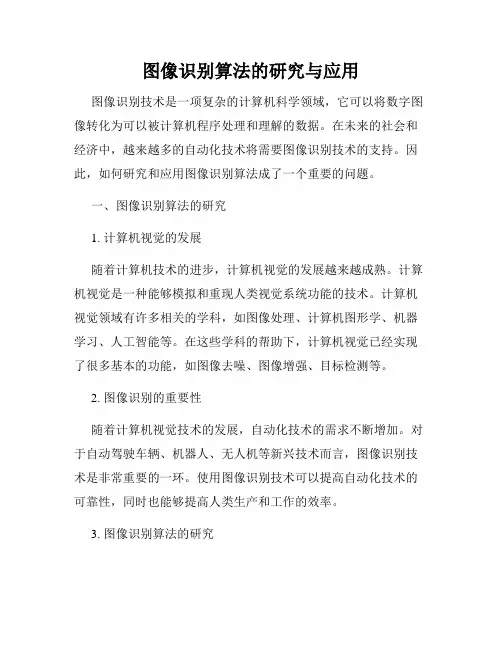 图像识别算法的研究与应用

图像识别技术是一项复杂的计算机科学领域，它可以将数字图像转化为可以被计算机程序处理和理解的数据。在未来的社会和经济中，越来越多的自动化技术将需要图像识别技术的支持。因此，如何研究和应用图像识别算法成了一个重要的问题。

一、图像识别算法的研究

1. 计算机视觉的发展

随着计算机技术的进步，计算机视觉的发展越来越成熟。计算机视觉是一种能够模拟和重现人类视觉系统功能的技术。计算机视觉领域有许多相关的学科，如图像处理、计算机图形学、机器学习、人工智能等。在这些学科的帮助下，计算机视觉已经实现了很多基本的功能，如图像去噪、图像增强、目标检测等。

2. 图像识别的重要性

随着计算机视觉技术的发展，自动化技术的需求不断增加。对于自动驾驶车辆、机器人、无人机等新兴技术而言，图像识别技术是非常重要的一环。使用图像识别技术可以提高自动化技术的可靠性，同时也能够提高人类生产和工作的效率。

3. 图像识别算法的研究